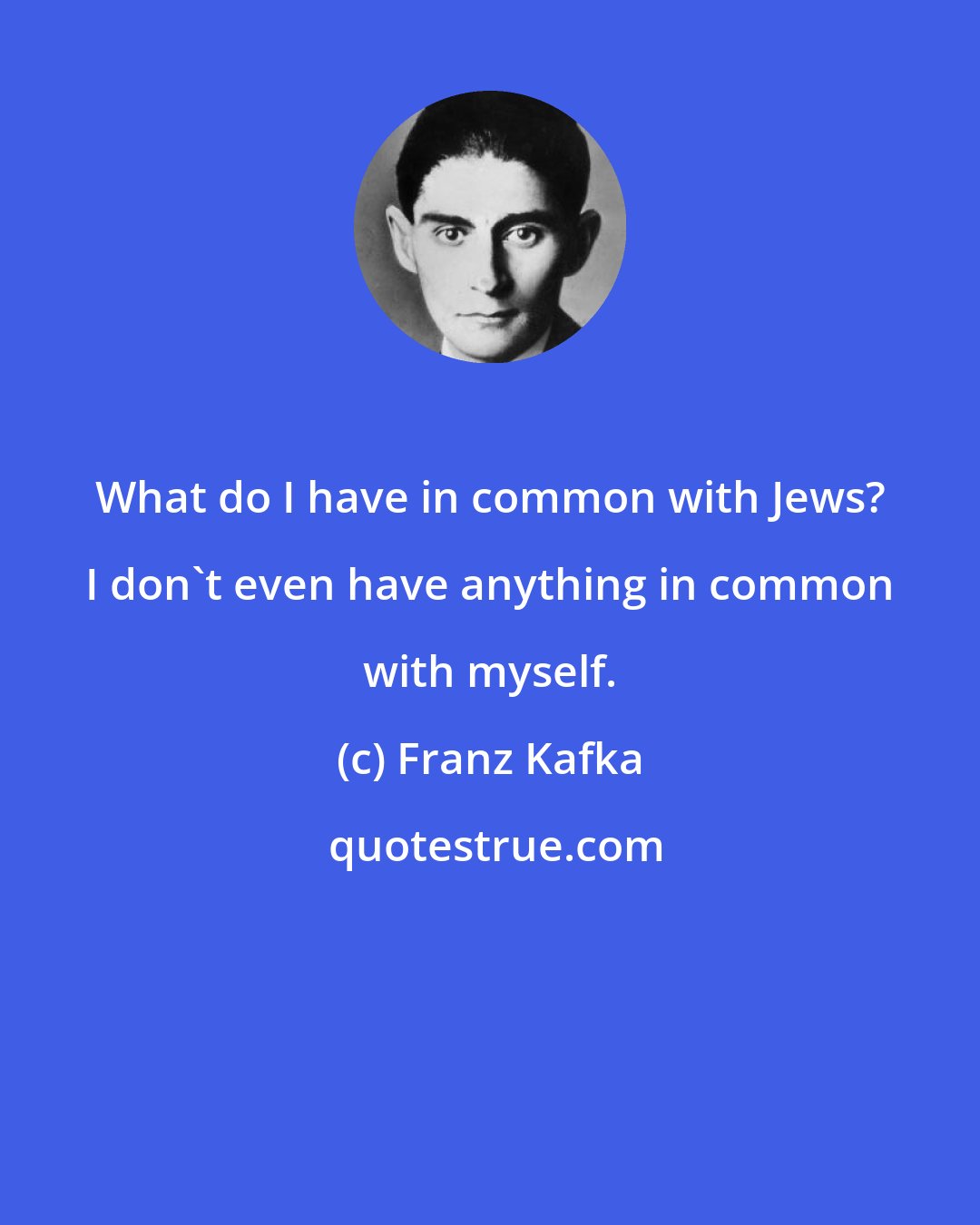 What do I have in common with Jews? I don`t even have anything in common with myself.

(c) Franz Kafka

quotestrue.com